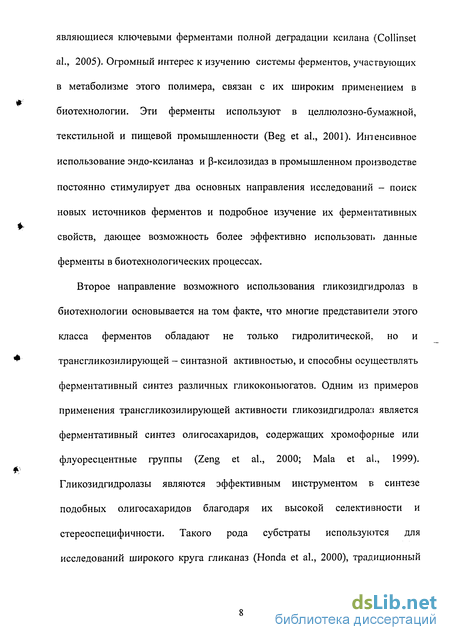 являющиеся ключевыми ферментами полной деградации ксилана (Collinset al., 2005). Огромный интерес к изучению системы ферментов, участвующих в метаболизме этого полимера, связан с их широким применением в биотехнологии. Эти ферменты используют в целлюлозно-бумажной, текстильной и пищевой промышленности (Beg et al., 2001). Интенсивное использование эндо-ксиланаз и β-ксилозидаз в промышленном производстве постоянно стимулирует два основных направления исследований – поиск новых источников ферментов и подробное изучение их ферментативных свойств, дающее возможность более эффективно использовать данные ферменты в биотехнологических процессах.

Второе направление возможного использования гликозидгидролаз в биотехнологии основывается на том факте, что многие представители этого класса ферментов обладают не только гидролитической, но и трансгликозилирующей – синтазной активностью, и способны осуществлять ферментативный синтез различных гликоконьюгатов. Одним из примеров применения трансгликозилирующей активности гликозидгидролаз является ферментативный синтез олигосахаридов, содержащих хромофорные или флуоресцентные группы (Zeng et al., 2000; Mala et al., 1999). Гликозидгидролазы являются эффективным инструментом в синтезе подобных олигосахаридов благодаря их высокой селективности и стереоспецифичности. Такого рода субстраты используются для исследований широкого круга гликаназ (Honda et al., 2000), традиционный

8

dsLib.net
библиотека диссертаций